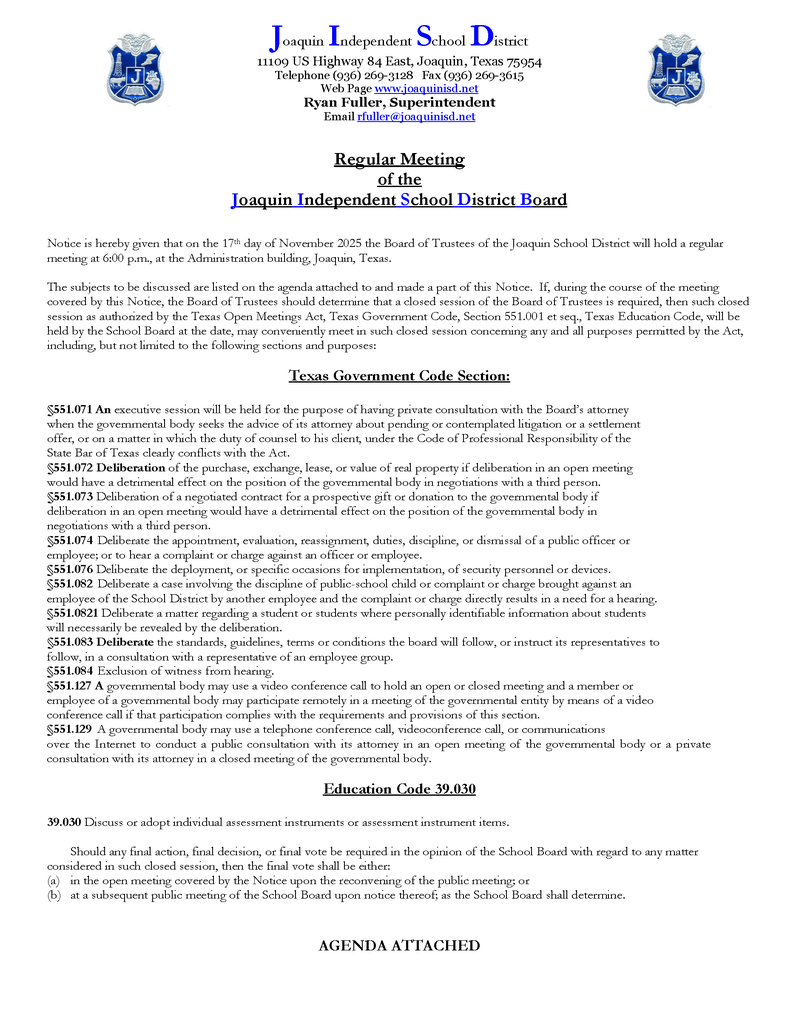 Joaquin Independent School District
11109 US Highway 84 East, Joaquin, Texas 75954
Telephone (936) 269-3128 Fax (936) 269-3615
Web Page www.joaquinisd.net
Ryan Fuller, Superintendent
Email rfuller@joaquinisd.net

Regular Meeting
of the
Joaquin Independent School District Board

Notice is hereby given that on the 17th day of November 2025 the Board of Trustees of the Joaquin School District will hold a regular meeting at 6:00 p.m., at the Administration building, Joaquin, Texas.

The subjects to be discussed are listed on the agenda attached to and made a part of this Notice. If, during the course of the meeting covered by this Notice, the Board of Trustees should determine that a closed session of the Board of Trustees is required, then such closed session as authorized by the Texas Open Meetings Act, Texas Government Code, Section 551.001 et seq., Texas Education Code, will be held by the School Board at the date, may conveniently meet in such closed session concerning any and all purposes permitted by the Act, including, but not limited to the following sections and purposes:

Texas Government Code Section:

§551.071 An executive session will be held for the purpose of having private consultation with the Board's attorney when the governmental body seeks the advice of its attorney about pending or contemplated litigation or a settlement offer, or on a matter in which the duty of counsel to his client, under the Code of Professional Responsibility of the State Bar of Texas clearly conflicts with the Act.
§551.072 Deliberation of the purchase, exchange, lease, or value of real property if deliberation in an open meeting would have a detrimental effect on the position of the governmental body in negotiations with a third person.
§551.073 Deliberation of a negotiated contract for a prospective gift or donation to the governmental body if deliberation in an open meeting would have a detrimental effect on the position of the governmental body in negotiations with a third person.
§551.074 Deliberate the appointment, evaluation, reassignment, duties, discipline, or dismissal of a public officer or employee; or to hear a complaint or charge against an officer or employee.
§551.076 Deliberate the deployment, or specific occasions for implementation, of security personnel or devices.
§551.082 Deliberate a case involving the discipline of public-school child or complaint or charge brought against an employee of the School District by another employee and the complaint or charge directly results in a need for a hearing.
§551.0821 Deliberate a matter regarding a student or students where personally identifiable information about students will necessarily be revealed by the deliberation.
§551.083 Deliberate the standards, guidelines, terms or conditions the board will follow, or instruct its representatives to follow, in a consultation with a representative of an employee group.
§551.084 Exclusion of witness from hearing.
§551.127 A governmental body may use a video conference call to hold an open or closed meeting and a member or employee of a governmental body may participate remotely in a meeting of the governmental entity by means of a video conference call if that participation complies with the requirements and provisions of this section.
§551.129 A governmental body may use a telephone conference call, videoconference call, or communications over the Internet to conduct a public consultation with its attorney in an open meeting of the governmental body or a private consultation with its attorney in a closed meeting of the governmental body.

Education Code 39.030

39.030 Discuss or adopt individual assessment instruments or assessment instrument items.

Should any final action, final decision, or final vote be required in the opinion of the School Board with regard to any matter considered in such closed session, then the final vote shall be either:
(a) in the open meeting covered by the Notice upon the reconvening of the public meeting; or
(b) at a subsequent public meeting of the School Board upon notice thereof; as the School Board shall determine.

AGENDA ATTACHED